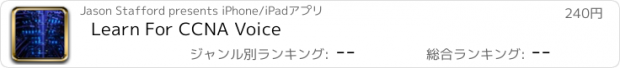 Jason Stafford presents iPhone/iPadアプリ

240円

Learn For CCNA Voice

ジャンル別ランキング: --

総合ランキング: --